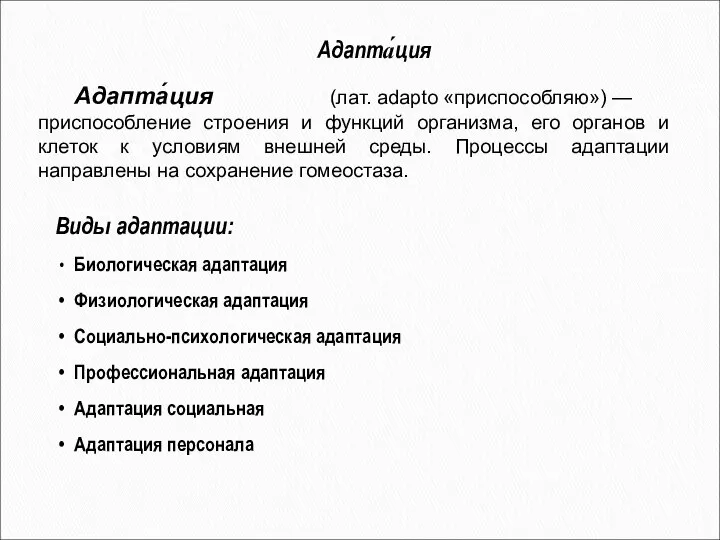 Адапта́ция

Адапта́ция (лат. adapto «приспособляю») — приспособление строения и функций организма, его органов и клеток к условиям внешней среды. Процессы адаптации направлены на сохранение гомеостаза.

Виды адаптации:

• Биологическая адаптация
• Физиологическая адаптация
• Социально-психологическая адаптация
• Профессиональная адаптация
• Адаптация социальная
• Адаптация персонала